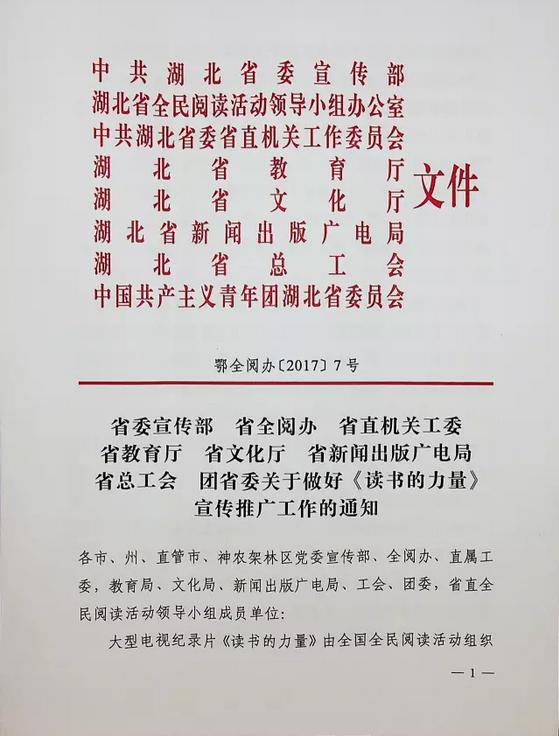 中共湖北省委宣传部
湖北省全民阅读活动领导小组办公室
中共湖北省委省直机关工作委员会
湖北省教育厅
湖北省文化厅
湖北省新闻出版广电局
湖北省总工会
中国共产主义青年团湖北省委员会
文件

鄂全阅办〔2017〕7号

省委宣传部 省全阅办 省直机关工委
省教育厅 省文化厅 省新闻出版广电局
省总工会 团省委关于做好《读书的力量》
宣传推广工作的通知

各市、州、直管市、神农架林区党委宣传部、全阅办、直属工委，教育局、文化局、新闻出版广电局、工会、团委，省直全民阅读活动领导小组成员单位:

大型电视纪录片《读书的力量》由全国全民阅读活动组织

—1—